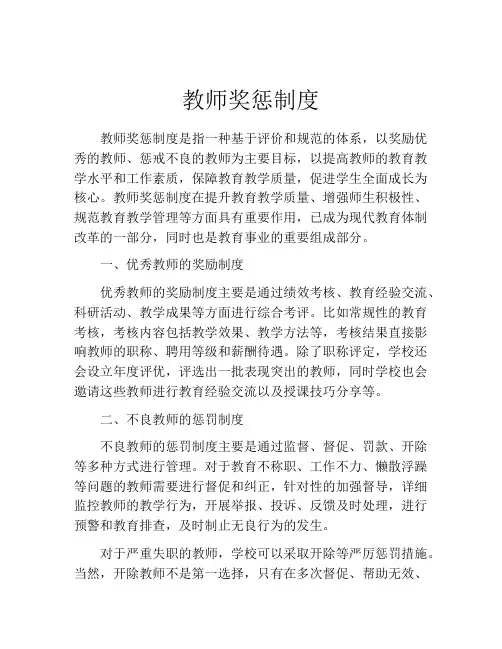 教师奖惩制度

教师奖惩制度是指一种基于评价和规范的体系，以奖励优秀的教师、惩戒不良的教师为主要目标，以提高教师的教育教学水平和工作素质，保障教育教学质量，促进学生全面成长为核心。教师奖惩制度在提升教育教学质量、增强师生积极性、规范教育教学管理等方面具有重要作用，已成为现代教育体制改革的一部分，同时也是教育事业的重要组成部分。

一、优秀教师的奖励制度

优秀教师的奖励制度主要是通过绩效考核、教育经验交流、科研活动、教学成果等方面进行综合考评。比如常规性的教育考核，考核内容包括教学效果、教学方法等，考核结果直接影响教师的职称、聘用等级和薪酬待遇。除了职称评定，学校还会设立年度评优，评选出一批表现突出的教师，同时学校也会邀请这些教师进行教育经验交流以及授课技巧分享等。

二、不良教师的惩罚制度

不良教师的惩罚制度主要是通过监督、督促、罚款、开除等多种方式进行管理。对于教育不称职、工作不力、懒散浮躁等问题的教师需要进行督促和纠正，针对性的加强督导，详细监控教师的教学行为，开展举报、投诉、反馈及时处理，进行预警和教育排查，及时制止无良行为的发生。

对于严重失职的教师，学校可以采取开除等严厉惩罚措施。当然，开除教师不是第一选择，只有在多次督促、帮助无效、